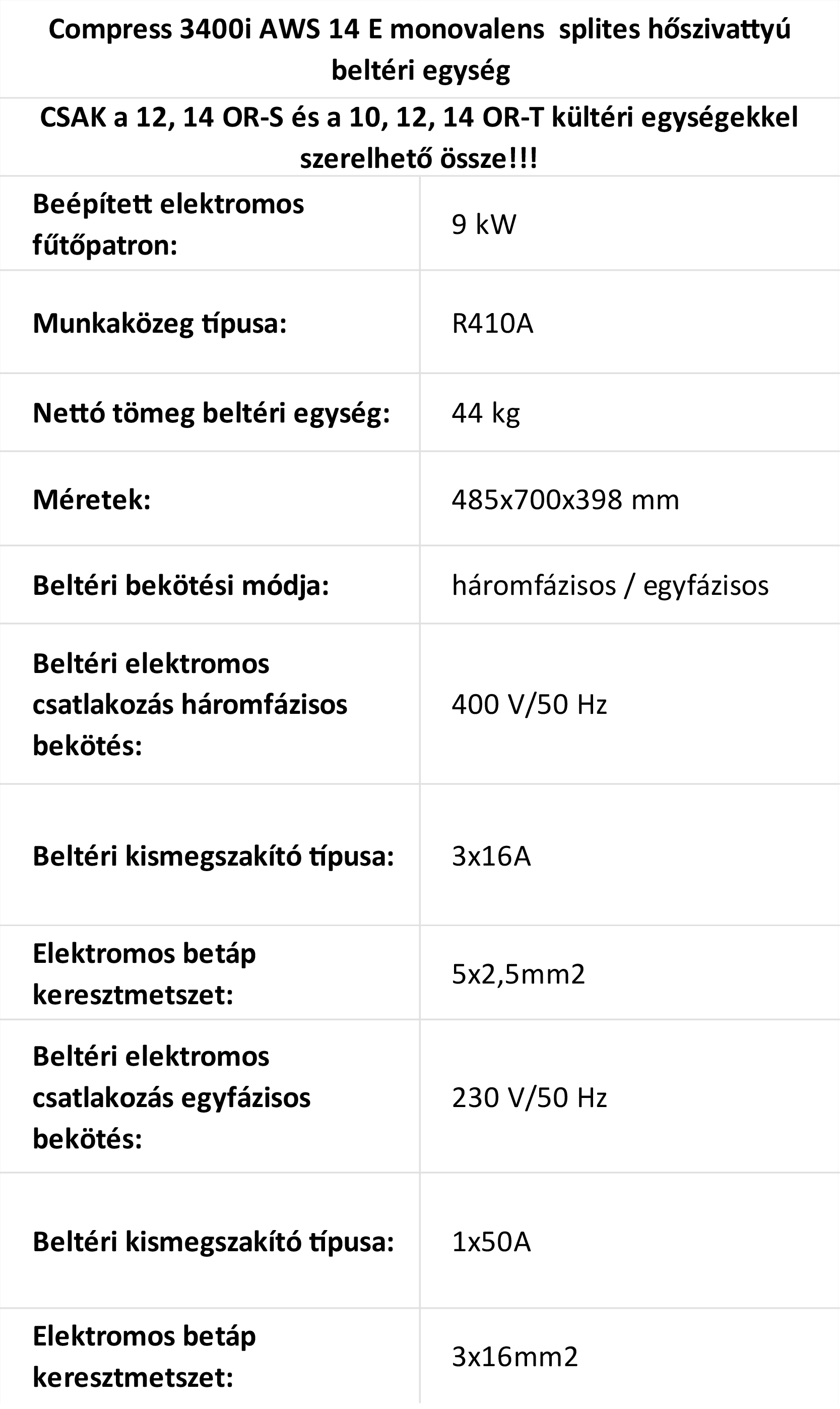 Compress 3400i AWS 14 E monovalens splites hőszivattyú beltéri egység

CSAK a 12, 14 OR-S és a 10, 12, 14 OR-T kültéri egységekkel szerelhető össze!!!

| | |
|---|---|
| Beépített elektromos fűtőpatron: | 9 kW |
| Munkaközeg típusa: | R410A |
| Nettó tömeg beltéri egység: | 44 kg |
| Méretek: | 485x700x398 mm |
| Beltéri bekötési módja: | háromfázisos / egyfázisos |
| Beltéri elektromos csatlakozás háromfázisos bekötés: | 400 V/50 Hz |
| Beltéri kismegszakító típusa: | 3x16A |
| Elektromos betáp keresztmetszet: | 5x2,5mm2 |
| Beltéri elektromos csatlakozás egyfázisos bekötés: | 230 V/50 Hz |
| Beltéri kismegszakító típusa: | 1x50A |
| Elektromos betáp keresztmetszet: | 3x16mm2 |